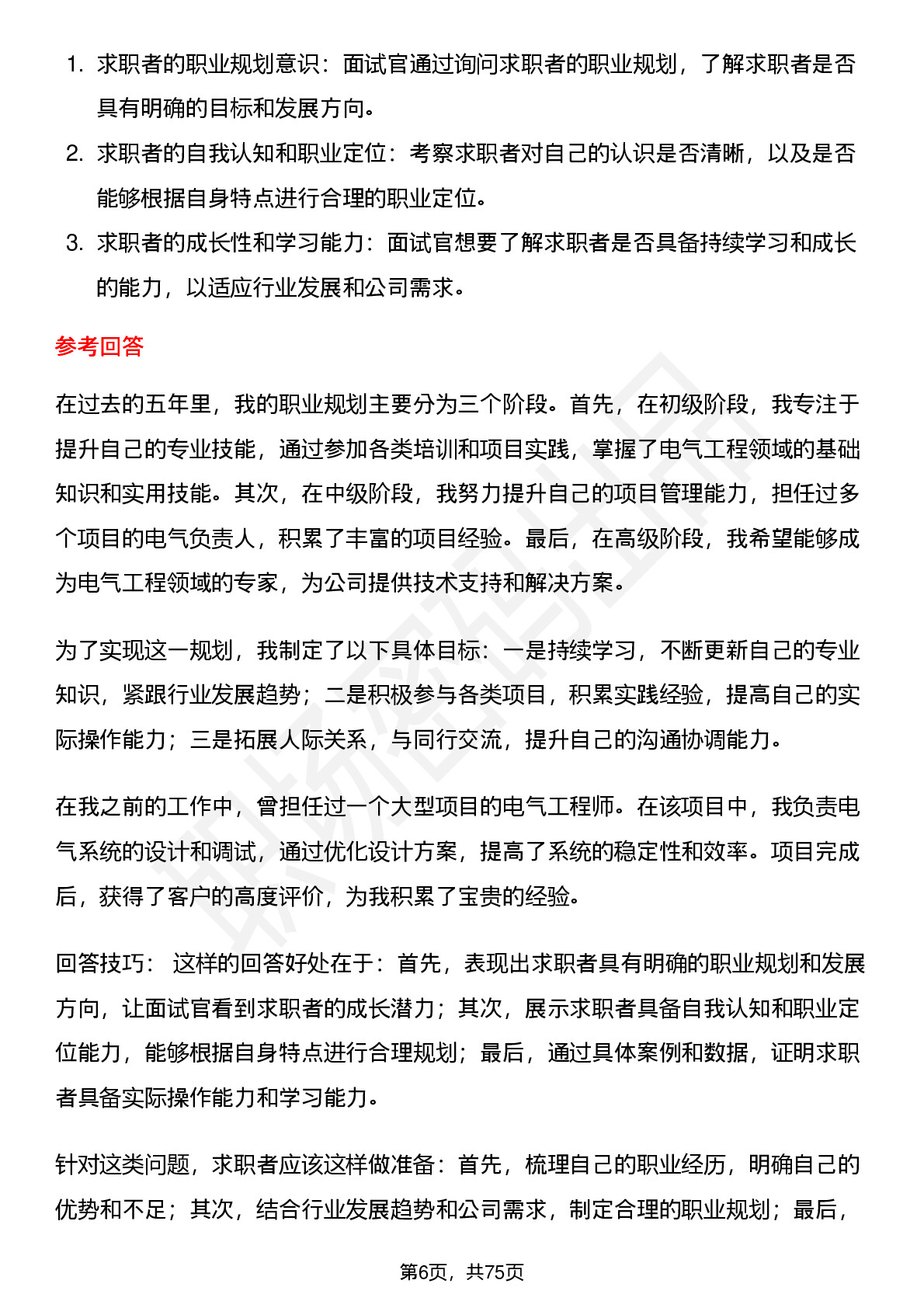 1. 求职者的职业规划意识：面试官通过询问求职者的职业规划，了解求职者是否具有明确的目标和发展方向。
2. 求职者的自我认知和职业定位：考察求职者对自己的认识是否清晰，以及是否能够根据自身特点进行合理的职业定位。
3. 求职者的成长性和学习能力：面试官想要了解求职者是否具备持续学习和成长的能力，以适应行业发展和公司需求。

参考回答

在过去的五年里，我的职业规划主要分为三个阶段。首先，在初级阶段，我专注于提升自己的专业技能，通过参加各类培训和项目实践，掌握了电气工程领域的基础知识和实用技能。其次，在中级阶段，我努力提升自己的项目管理能力，担任过多个项目的电气负责人，积累了丰富的项目经验。最后，在高级阶段，我希望能够成为电气工程领域的专家，为公司提供技术支持和解决方案。

为了实现这一规划，我制定了以下具体目标：一是持续学习，不断更新自己的专业知识，紧跟行业发展趋势；二是积极参与各类项目，积累实践经验，提高自己的实际操作能力；三是拓展人际关系，与同行交流，提升自己的沟通协调能力。

在我之前的工作中，曾担任过一个大型项目的电气工程师。在该项目中，我负责电气系统的设计和调试，通过优化设计方案，提高了系统的稳定性和效率。项目完成后，获得了客户的高度评价，为我积累了宝贵的经验。

回答技巧： 这样的回答好处在于：首先，表现出求职者具有明确的职业规划和发展方向，让面试官看到求职者的成长潜力；其次，展示求职者具备自我认知和职业定位能力，能够根据自身特点进行合理规划；最后，通过具体案例和数据，证明求职者具备实际操作能力和学习能力。

针对这类问题，求职者应该这样做准备：首先，梳理自己的职业经历，明确自己的优势和不足；其次，结合行业发展趋势和公司需求，制定合理的职业规划；最后，

第6页，共75页